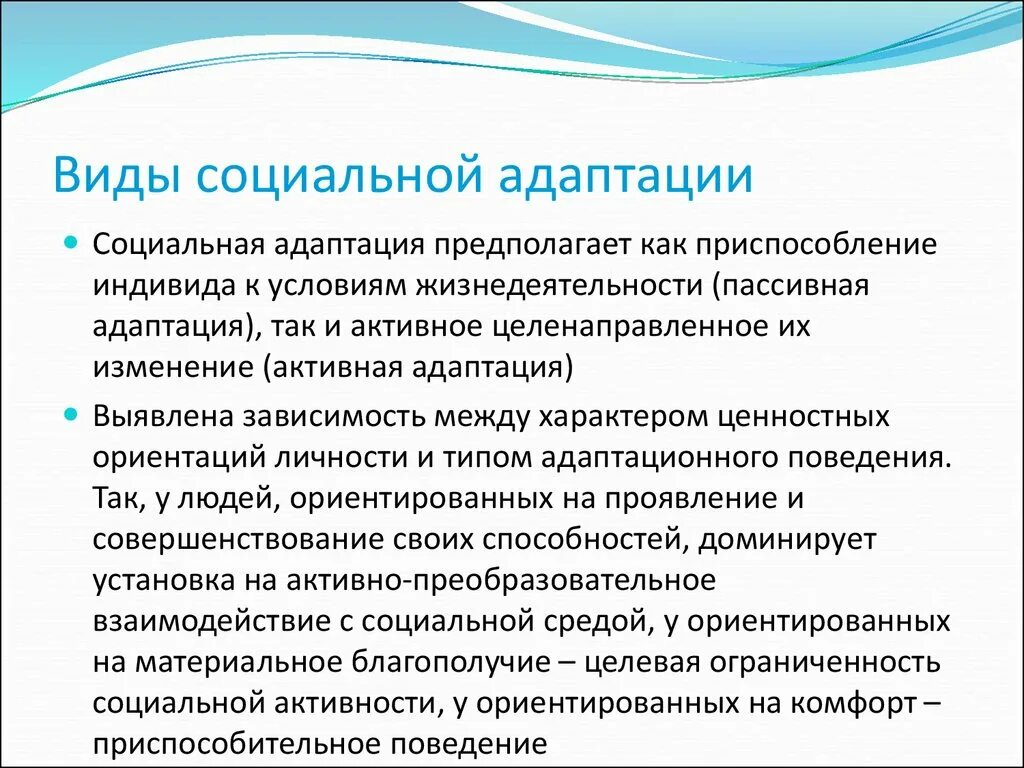 Виды социальной адаптации

Социальная адаптация предполагает как приспособление индивида к условиям жизнедеятельности (пассивная адаптация), так и активное целенаправленное их изменение (активная адаптация)

Выявлена зависимость между характером ценностных ориентаций личности и типом адаптационного поведения. Так, у людей, ориентированных на проявление и совершенствование своих способностей, доминирует установка на активно-преобразовательное взаимодействие с социальной средой, у ориентированных на материальное благополучие – целевая ограниченность социальной активности, у ориентированных на комфорт – приспособительное поведение